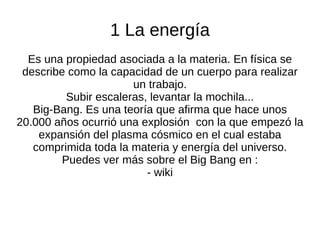 1 La energía

Es una propiedad asociada a la materia. En física se describe como la capacidad de un cuerpo para realizar un trabajo.
Subir escaleras, levantar la mochila...
Big-Bang. Es una teoría que afirma que hace unos 20.000 años ocurrió una explosión con la que empezó la expansión del plasma cósmico en el cual estaba comprimida toda la materia y energía del universo.
Puedes ver más sobre el Big Bang en :
- wiki